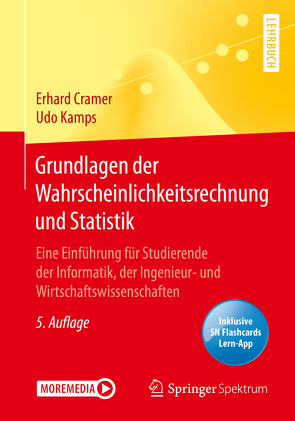 LEHRBUCH

Erhard Cramer
Udo Kamps

Grundlagen der Wahrscheinlichkeitsrechnung und Statistik

Eine Einführung für Studierende der Informatik, der Ingenieur- und Wirtschaftswissenschaften

5. Auflage

Inklusive SN Flashcards Lern-App

MOREMEDIA

Springer Spektrum